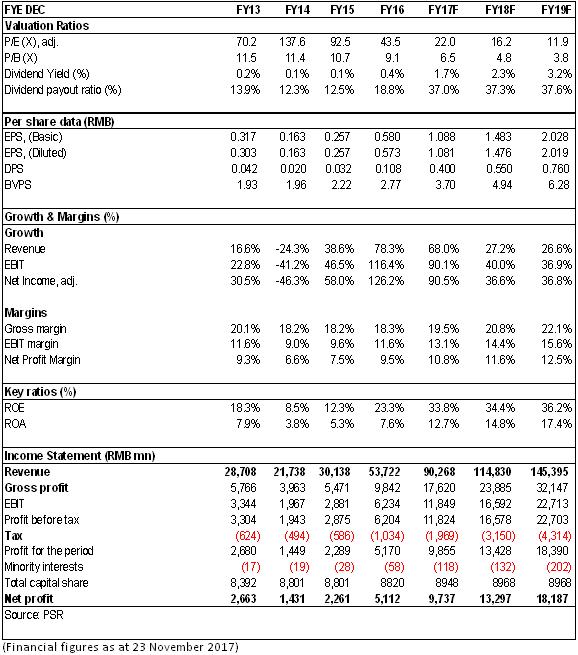 | FYE DEC | FY13 | FY14 | FY15 | FY16 | FY17F | FY18F | FY19F |
|---|---|---|---|---|---|---|---|
| **Valuation Ratios** | | | | | | | |
| P/E (X), adj. | 70.2 | 137.6 | 92.5 | 43.5 | 22.0 | 16.2 | 11.9 |
| P/B (X) | 11.5 | 11.4 | 10.7 | 9.1 | 6.5 | 4.8 | 3.8 |
| Dividend Yield (%) | 0.2% | 0.1% | 0.1% | 0.4% | 1.7% | 2.3% | 3.2% |
| Dividend payout ratio (%) | 13.9% | 12.3% | 12.5% | 18.8% | 37.0% | 37.3% | 37.6% |
| **Per share data (RMB)** | | | | | | | |
| EPS, (Basic) | 0.317 | 0.163 | 0.257 | 0.580 | 1.088 | 1.483 | 2.028 |
| EPS, (Diluted) | 0.303 | 0.163 | 0.257 | 0.573 | 1.081 | 1.476 | 2.019 |
| DPS | 0.042 | 0.020 | 0.032 | 0.108 | 0.400 | 0.550 | 0.760 |
| BVPS | 1.93 | 1.96 | 2.22 | 2.77 | 3.70 | 4.94 | 6.28 |
| **Growth & Margins (%)** | | | | | | | |
| **Growth** | | | | | | | |
| Revenue | 16.6% | -24.3% | 38.6% | 78.3% | 68.0% | 27.2% | 26.6% |
| EBIT | 22.8% | -41.2% | 46.5% | 116.4% | 90.1% | 40.0% | 36.9% |
| Net Income, adj. | 30.5% | -46.3% | 58.0% | 126.2% | 90.5% | 36.6% | 36.8% |
| **Margins** | | | | | | | |
| Gross margin | 20.1% | 18.2% | 18.2% | 18.3% | 19.5% | 20.8% | 22.1% |
| EBIT margin | 11.6% | 9.0% | 9.6% | 11.6% | 13.1% | 14.4% | 15.6% |
| Net Profit Margin | 9.3% | 6.6% | 7.5% | 9.5% | 10.8% | 11.6% | 12.5% |
| **Key ratios (%)** | | | | | | | |
| ROE | 18.3% | 8.5% | 12.3% | 23.3% | 33.8% | 34.4% | 36.2% |
| ROA | 7.9% | 3.8% | 5.3% | 7.6% | 12.7% | 14.8% | 17.4% |
| **Income Statement (RMB mn)** | | | | | | | |
| **Revenue** | **28,708** | **21,738** | **30,138** | **53,722** | **90,268** | **114,830** | **145,395** |
| **Gross profit** | 5,766 | 3,963 | 5,471 | 9,842 | 17,620 | 23,885 | 32,147 |
| EBIT | 3,344 | 1,967 | 2,881 | 6,234 | 11,849 | 16,592 | 22,713 |
| Profit before tax | 3,304 | 1,943 | 2,875 | 6,204 | 11,824 | 16,578 | 22,703 |
| **Tax** | (624) | (494) | (586) | (1,034) | (1,969) | (3,150) | (4,314) |
| Profit for the period | 2,680 | 1,449 | 2,289 | 5,170 | 9,855 | 13,428 | 18,390 |
| Minority interests | (17) | (19) | (28) | (58) | (118) | (132) | (202) |
| Total capital share | 8,392 | 8,801 | 8,801 | 8820 | 8948 | 8968 | 8968 |
| **Net profit** | **2,663** | **1,431** | **2,261** | **5,112** | **9,737** | **13,297** | **18,187** |

Source: PSR

(Financial figures as at 23 November 2017)